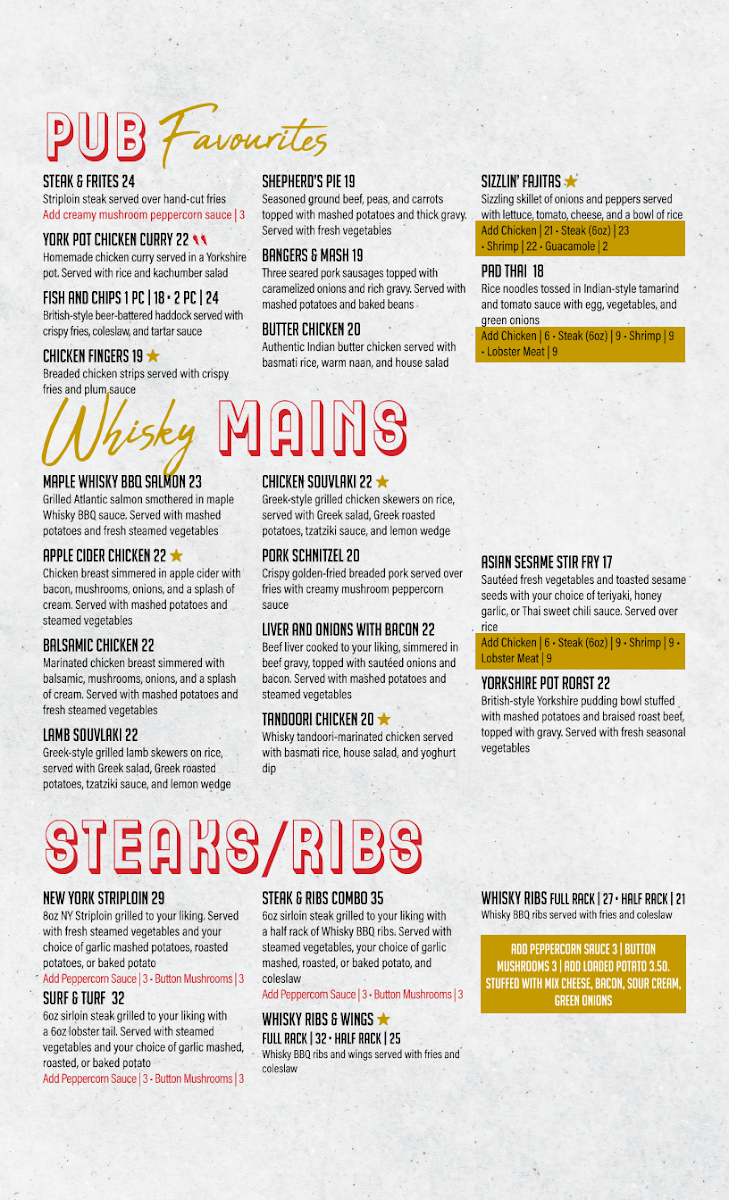 PUB Favourites

STEAK & FRITES 24
Striploin steak served over hand-cut fries
Add creamy mushroom peppercorn sauce | 3

YORK POT CHICKEN CURRY 22
Homemade chicken curry served in a Yorkshire pot. Served with rice and kachumber salad

FISH AND CHIPS 1 PC | 18 • 2 PC | 24
British-style beer-battered haddock served with crispy fries, coleslaw, and tartar sauce

CHICKEN FINGERS 19
Breaded chicken strips served with crispy fries and plum sauce

SHEPHERD'S PIE 19
Seasoned ground beef, peas, and carrots topped with mashed potatoes and thick gravy. Served with fresh vegetables

BANGERS & MASH 19
Three seared pork sausages topped with caramelized onions and rich gravy. Served with mashed potatoes and baked beans

BUTTER CHICKEN 20
Authentic Indian butter chicken served with basmati rice, warm naan, and house salad

SIZZLIN' FAJITAS
Sizzling skillet of onions and peppers served with lettuce, tomato, cheese, and a bowl of rice
Add Chicken | 21 • Steak (6oz) | 23 • Shrimp | 22 • Guacamole | 2

PAD THAI 18
Rice noodles tossed in Indian-style tamarind and tomato sauce with egg, vegetables, and green onions
Add Chicken | 6 • Steak (6oz) | 9 • Shrimp | 9 • Lobster Meat | 9

Whisky MAINS

MAPLE WHISKY BBQ SALMON 23
Grilled Atlantic salmon smothered in maple Whisky BBQ sauce. Served with mashed potatoes and fresh steamed vegetables

APPLE CIDER CHICKEN 22
Chicken breast simmered in apple cider with bacon, mushrooms, onions, and a splash of cream. Served with mashed potatoes and steamed vegetables

BALSAMIC CHICKEN 22
Marinated chicken breast simmered with balsamic, mushrooms, onions, and a splash of cream. Served with mashed potatoes and fresh steamed vegetables

LAMB SOUVLAKI 22
Greek-style grilled lamb skewers on rice, served with Greek salad, Greek roasted potatoes, tzatziki sauce, and lemon wedge

CHICKEN SOUVLAKI 22
Greek-style grilled chicken skewers on rice, served with Greek salad, Greek roasted potatoes, tzatziki sauce, and lemon wedge

PORK SCHNITZEL 20
Crispy golden-fried breaded pork served over fries with creamy mushroom peppercorn sauce

LIVER AND ONIONS WITH BACON 22
Beef liver cooked to your liking, simmered in beef gravy, topped with sautéed onions and bacon. Served with mashed potatoes and steamed vegetables

TANDOORI CHICKEN 20
Whisky tandoori-marinated chicken served with basmati rice, house salad, and yoghurt dip

ASIAN SESAME STIR FRY 17
Sautéed fresh vegetables and toasted sesame seeds with your choice of teriyaki, honey garlic, or Thai sweet chili sauce. Served over rice
Add Chicken | 6 • Steak (6oz) | 9 • Shrimp | 9 • Lobster Meat | 9

YORKSHIRE POT ROAST 22
British-style Yorkshire pudding bowl stuffed with mashed potatoes and braised roast beef, topped with gravy. Served with fresh seasonal vegetables

STEAKS/RIBS

NEW YORK STRIPLOIN 29
8oz NY Striploin grilled to your liking. Served with fresh steamed vegetables and your choice of garlic mashed potatoes, roasted potatoes, or baked potato
Add Peppercorn Sauce | 3 • Button Mushrooms | 3

SURF & TURF 32
6oz sirloin steak grilled to your liking with a 6oz lobster tail. Served with steamed vegetables and your choice of garlic mashed, roasted, or baked potato
Add Peppercorn Sauce | 3 • Button Mushrooms | 3

STEAK & RIBS COMBO 35
6oz sirloin steak grilled to your liking with a half rack of Whisky BBQ ribs. Served with steamed vegetables, your choice of garlic mashed, roasted, or baked potato, and coleslaw
Add Peppercorn Sauce | 3 • Button Mushrooms | 3

WHISKY RIBS & WINGS
FULL RACK | 32 • HALF RACK | 25
Whisky BBQ ribs and wings served with fries and coleslaw

WHISKY RIBS FULL RACK | 27 • HALF RACK | 21
Whisky BBQ ribs served with fries and coleslaw

ADD PEPPERCORN SAUCE 3 | BUTTON MUSHROOMS 3 | ADD LOADED POTATO 3.50. STUFFED WITH MIX CHEESE, BACON, SOUR CREAM, GREEN ONIONS